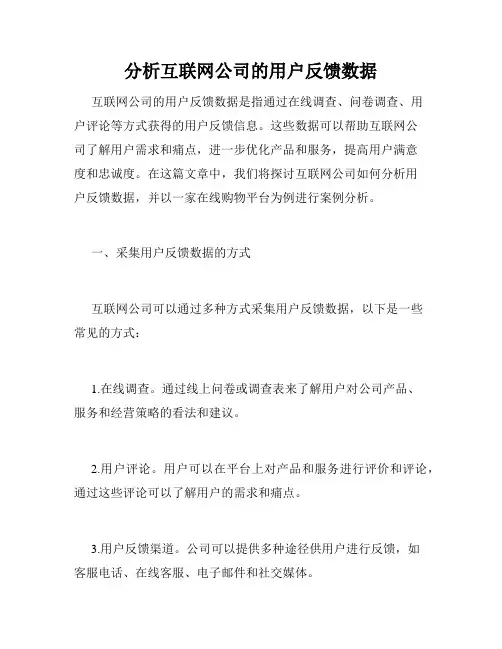 分析互联网公司的用户反馈数据

互联网公司的用户反馈数据是指通过在线调查、问卷调查、用户评论等方式获得的用户反馈信息。这些数据可以帮助互联网公司了解用户需求和痛点，进一步优化产品和服务，提高用户满意度和忠诚度。在这篇文章中，我们将探讨互联网公司如何分析用户反馈数据，并以一家在线购物平台为例进行案例分析。

一、采集用户反馈数据的方式

互联网公司可以通过多种方式采集用户反馈数据，以下是一些常见的方式：

1.在线调查。通过线上问卷或调查表来了解用户对公司产品、服务和经营策略的看法和建议。

2.用户评论。用户可以在平台上对产品和服务进行评价和评论，通过这些评论可以了解用户的需求和痛点。

3.用户反馈渠道。公司可以提供多种途径供用户进行反馈，如客服电话、在线客服、电子邮件和社交媒体。